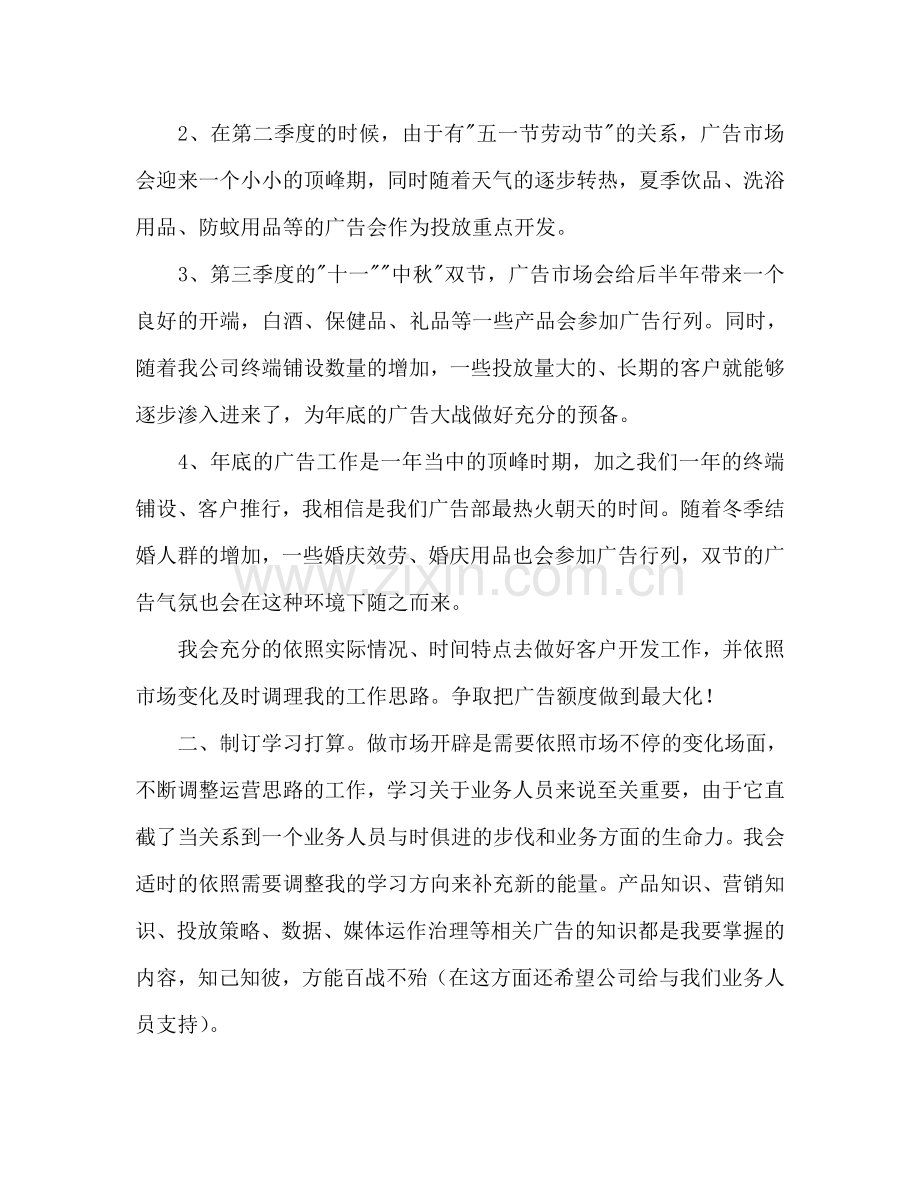 2、在第二季度的时候，由于有“五一节劳动节”的关系，广告市场会迎来一个小小的顶峰期，同时随着天气的逐步转热，夏季饮品、洗浴用品、防蚊用品等的广告会作为投放重点开发。

3、第三季度的“十一”“中秋”双节，广告市场会给后半年带来一个良好的开端，白酒、保健品、礼品等一些产品会参加广告行列。同时，随着我公司终端铺设数量的增加，一些投放量大的、长期的客户就能够逐步渗入进来了，为年底的广告大战做好充分的预备。

4、年底的广告工作是一年当中的顶峰时期，加之我们一年的终端铺设、客户推行，我相信是我们广告部最热火朝天的时间。随着冬季结婚人群的增加，一些婚庆效劳、婚庆用品也会参加广告行列，双节的广告气氛也会在这种环境下随之而来。

我会充分的依照实际情况、时间特点去做好客户开发工作，并依照市场变化及时调理我的工作思路。争取把广告额度做到最大化！

二、制订学习打算。做市场开辟是需要依照市场不停的变化场面，不断调整运营思路的工作，学习关于业务人员来说至关重要，由于它直截了当关系到一个业务人员与时俱进的步伐和业务方面的生命力。我会适时的依照需要调整我的学习方向来补充新的能量。产品知识、营销知识、投放策略、数据、媒体运作治理等相关广告的知识都是我要掌握的内容，知己知彼，方能百战不殆（在这方面还希望公司给与我们业务人员支持）。

www.zixin.com.cn